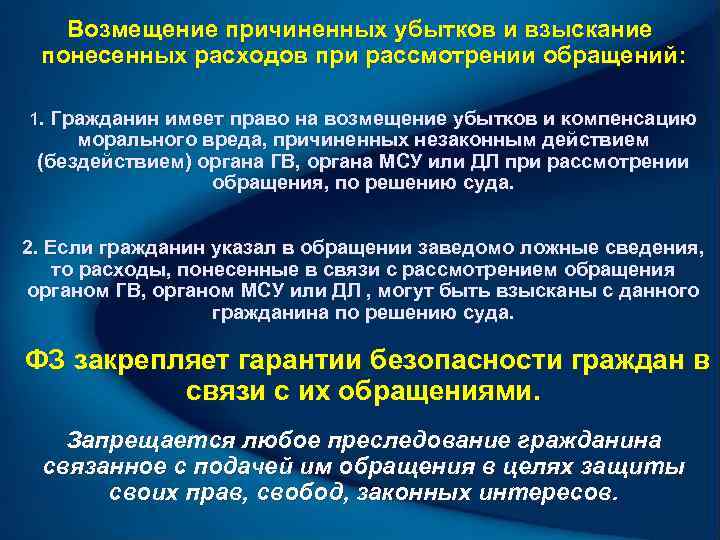 Возмещение причиненных убытков и взыскание понесенных расходов при рассмотрении обращений:

1. Гражданин имеет право на возмещение убытков и компенсацию морального вреда, причиненных незаконным действием (бездействием) органа ГВ, органа МСУ или ДЛ при рассмотрении обращения, по решению суда.

2. Если гражданин указал в обращении заведомо ложные сведения, то расходы, понесенные в связи с рассмотрением обращения органом ГВ, органом МСУ или ДЛ , могут быть взысканы с данного гражданина по решению суда.

ФЗ закрепляет гарантии безопасности граждан в связи с их обращениями.

Запрещается любое преследование гражданина связанное с подачей им обращения в целях защиты своих прав, свобод, законных интересов.